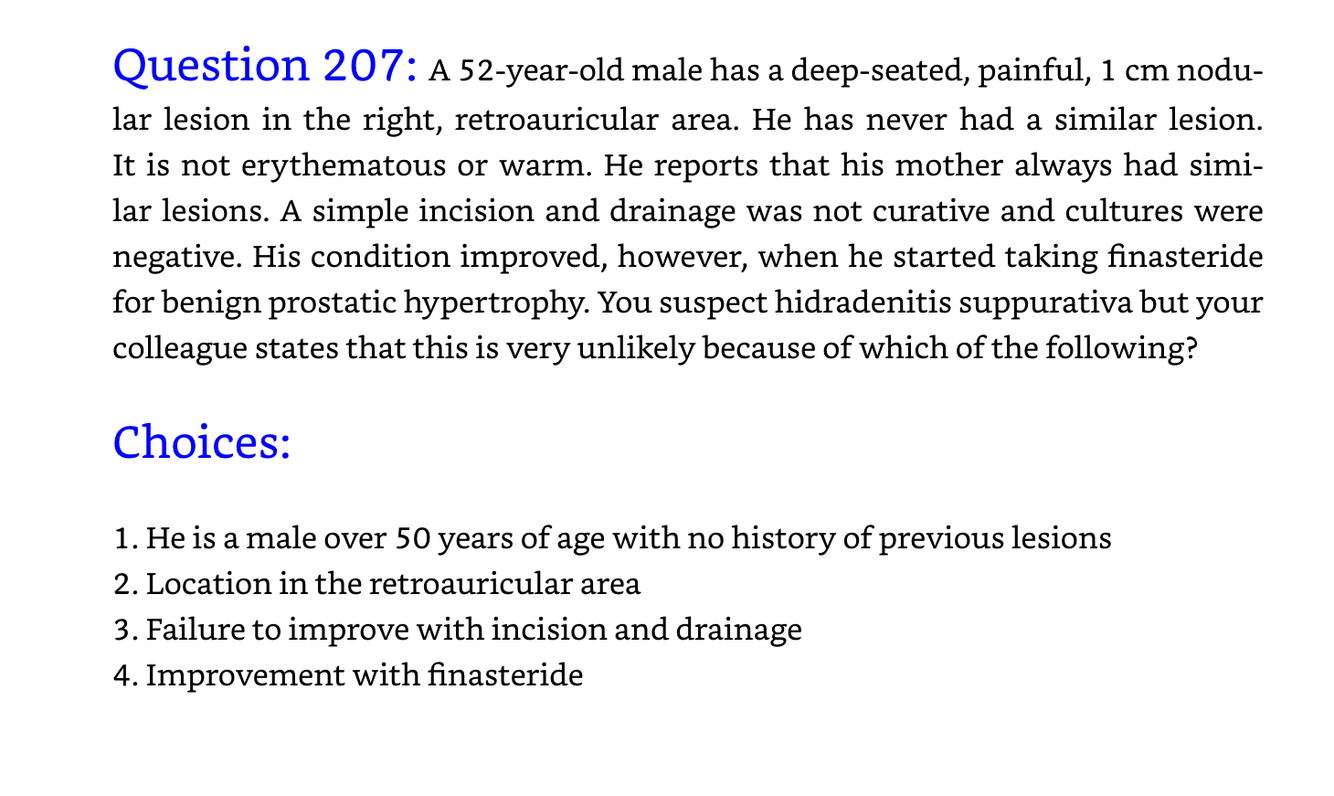 Question 207: A 52-year-old male has a deep-seated, painful, 1 cm nodular lesion in the right, retroauricular area. He has never had a similar lesion. It is not erythematous or warm. He reports that his mother always had similar lesions. A simple incision and drainage was not curative and cultures were negative. His condition improved, however, when he started taking finasteride for benign prostatic hypertrophy. You suspect hidradenitis suppurativa but your colleague states that this is very unlikely because of which of the following?

Choices:

1. He is a male over 50 years of age with no history of previous lesions
2. Location in the retroauricular area
3. Failure to improve with incision and drainage
4. Improvement with finasteride